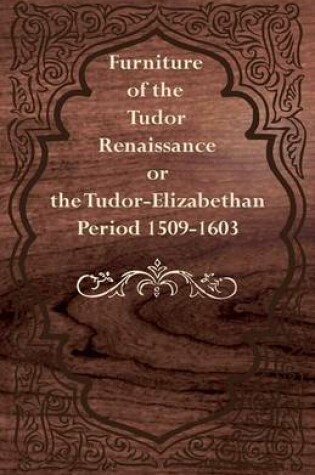 Furniture of the Tudor Renaissance or the Tudor-Elizabethan Period 1509-1603